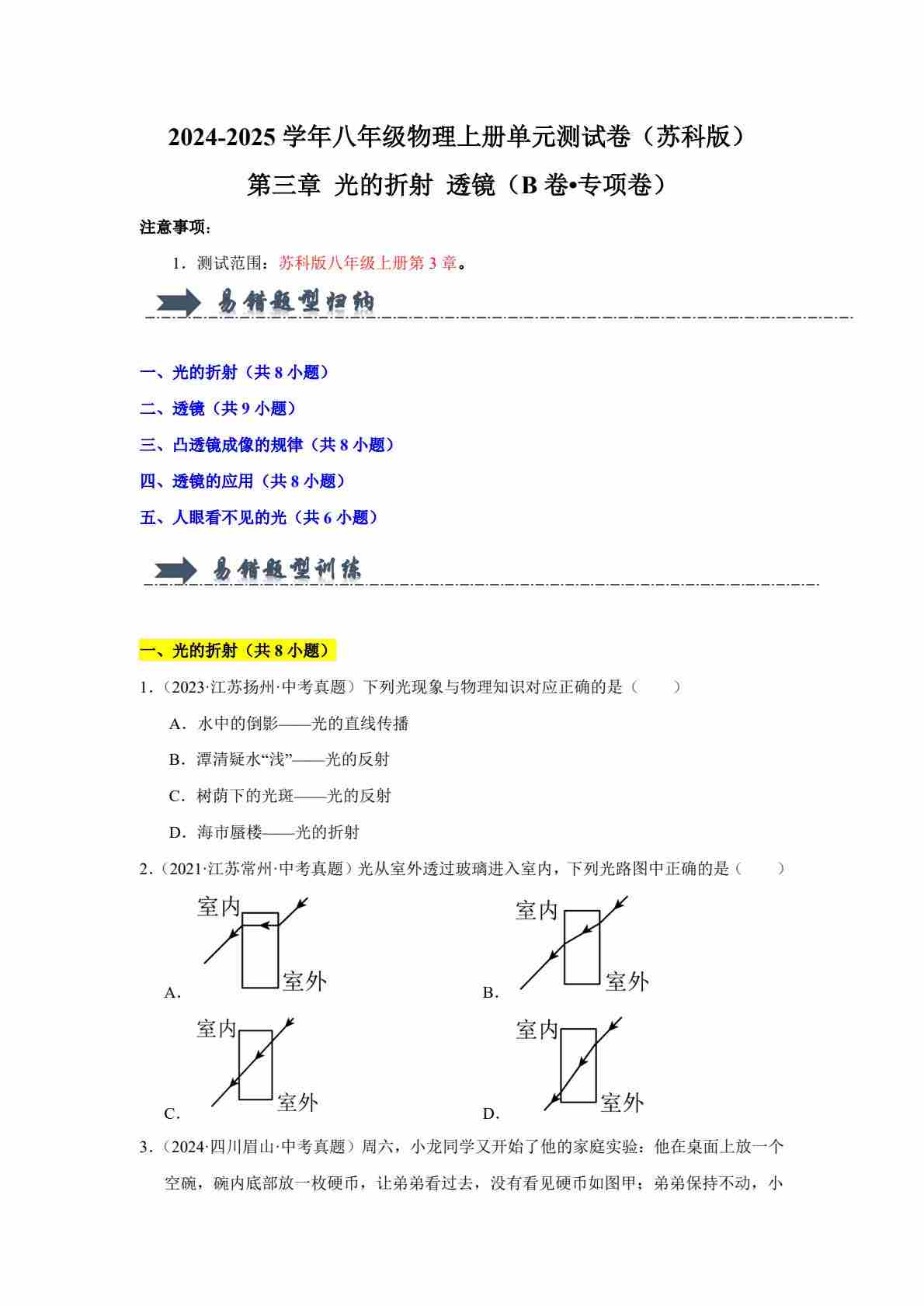 2024-2025 学年八年级物理上册单元测试卷（苏科版）

第三章 光的折射 透镜（B 卷•专项卷）

注意事项：

1．测试范围：苏科版八年级上册第 3 章。

易错题型归纳

一、光的折射（共 8 小题）

二、透镜（共 9 小题）

三、凸透镜成像的规律（共 8 小题）

四、透镜的应用（共 8 小题）

五、人眼看不见的光（共 6 小题）

易错题型训练

一、光的折射（共 8 小题）

1．（2023·江苏扬州·中考真题）下列光现象与物理知识对应正确的是（　　）

A．水中的倒影——光的直线传播

B．潭清疑水“浅”——光的反射

C．树荫下的光斑——光的反射

D．海市蜃楼——光的折射

2．（2021·江苏常州·中考真题）光从室外透过玻璃进入室内，下列光路图中正确的是（　　）

A. 室内 室外

B. 室内 室外

C. 室内 室外

D. 室内 室外

3．（2024·四川眉山·中考真题）周六，小龙同学又开始了他的家庭实验：他在桌面上放一个空碗，碗内底部放一枚硬币，让弟弟看过去，没有看见硬币如图甲；弟弟保持不动，小